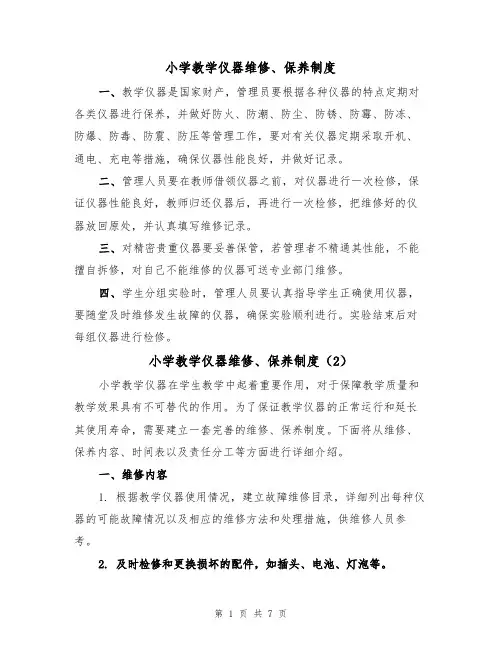 小学教学仪器维修、保养制度

一、教学仪器是国家财产，管理员要根据各种仪器的特点定期对各类仪器进行保养，并做好防火、防潮、防尘、防锈、防霉、防冻、防爆、防毒、防震、防压等管理工作，要对有关仪器定期采取开机、通电、充电等措施，确保仪器性能良好，并做好记录。

二、管理人员要在教师借领仪器之前，对仪器进行一次检修，保证仪器性能良好，教师归还仪器后，再进行一次检修，把维修好的仪器放回原处，并认真填写维修记录。

三、对精密贵重仪器要妥善保管，若管理者不精通其性能，不能擅自拆修，对自己不能维修的仪器可送专业部门维修。

四、学生分组实验时，管理人员要认真指导学生正确使用仪器，要随堂及时维修发生故障的仪器，确保实验顺利进行。实验结束后对每组仪器进行检修。

小学教学仪器维修、保养制度（2）

小学教学仪器在学生教学中起着重要作用，对于保障教学质量和教学效果具有不可替代的作用。为了保证教学仪器的正常运行和延长其使用寿命，需要建立一套完善的维修、保养制度。下面将从维修、保养内容、时间表以及责任分工等方面进行详细介绍。

一、维修内容

1. 根据教学仪器使用情况，建立故障维修目录，详细列出每种仪器的可能故障情况以及相应的维修方法和处理措施，供维修人员参考。

2. 及时检修和更换损坏的配件，如插头、电池、灯泡等。

第 1 页 共 7 页